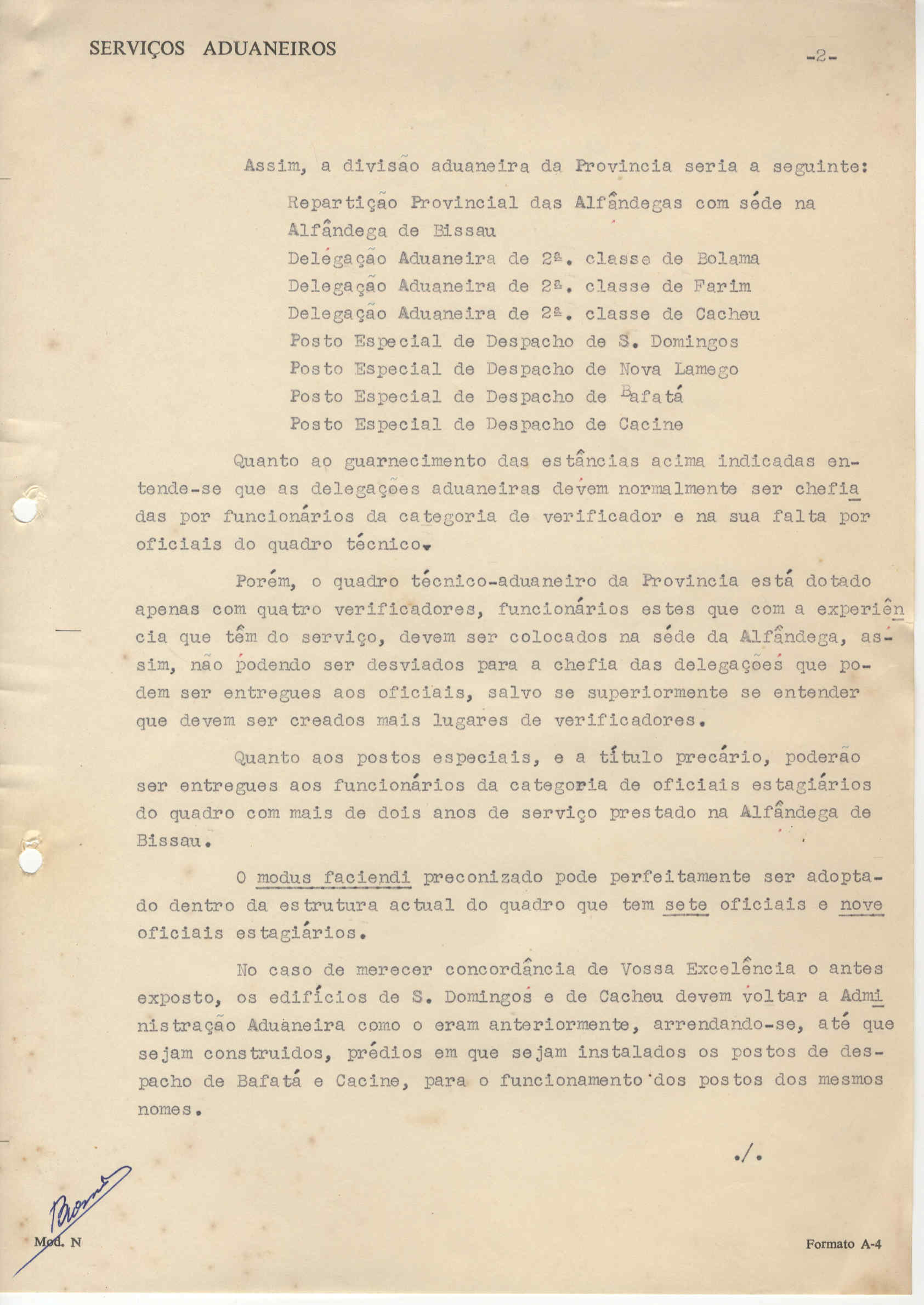 SERVIÇOS ADUANEIROS

-2-

Assim, a divisão aduaneira da Provincia seria a seguinte:

Repartição Provincial das Alfândegas com séde na Alfândega de Bissau
Delegação Aduaneira de 2ª. classe de Bolama
Delegação Aduaneira de 2ª. classe de Farim
Delegação Aduaneira de 2ª. classe de Cacheu
Posto Especial de Despacho de S. Domingos
Posto Especial de Despacho de Nova Lamego
Posto Especial de Despacho de Bafatá
Posto Especial de Despacho de Cacine

Quanto ao guarnecimento das estâncias acima indicadas entende-se que as delegações aduaneiras devem normalmente ser chefiadas por funcionários da categoria de verificador e na sua falta por oficiais do quadro técnico.

Porém, o quadro técnico-aduaneiro da Provincia está dotado apenas com quatro verificadores, funcionários estes que com a experiência que têm do serviço, devem ser colocados na séde da Alfândega, assim, não podendo ser desviados para a chefia das delegações que podem ser entregues aos oficiais, salvo se superiormente se entender que devem ser creados mais lugares de verificadores.

Quanto aos postos especiais, e a título precário, poderão ser entregues aos funcionários da categoria de oficiais estagiários do quadro com mais de dois anos de serviço prestado na Alfândega de Bissau.

O modus faciendi preconizado pode perfeitamente ser adoptado dentro da estrutura actual do quadro que tem sete oficiais e nove oficiais estagiários.

No caso de merecer concordância de Vossa Excelência o antes exposto, os edifícios de S. Domingos e de Cacheu devem voltar a Administração Aduaneira como o eram anteriormente, arrendando-se, até que sejam construidos, prédios em que sejam instalados os postos de despacho de Bafatá e Cacine, para o funcionamento dos postos dos mesmos nomes.

./.

Mod. N

Formato A-4